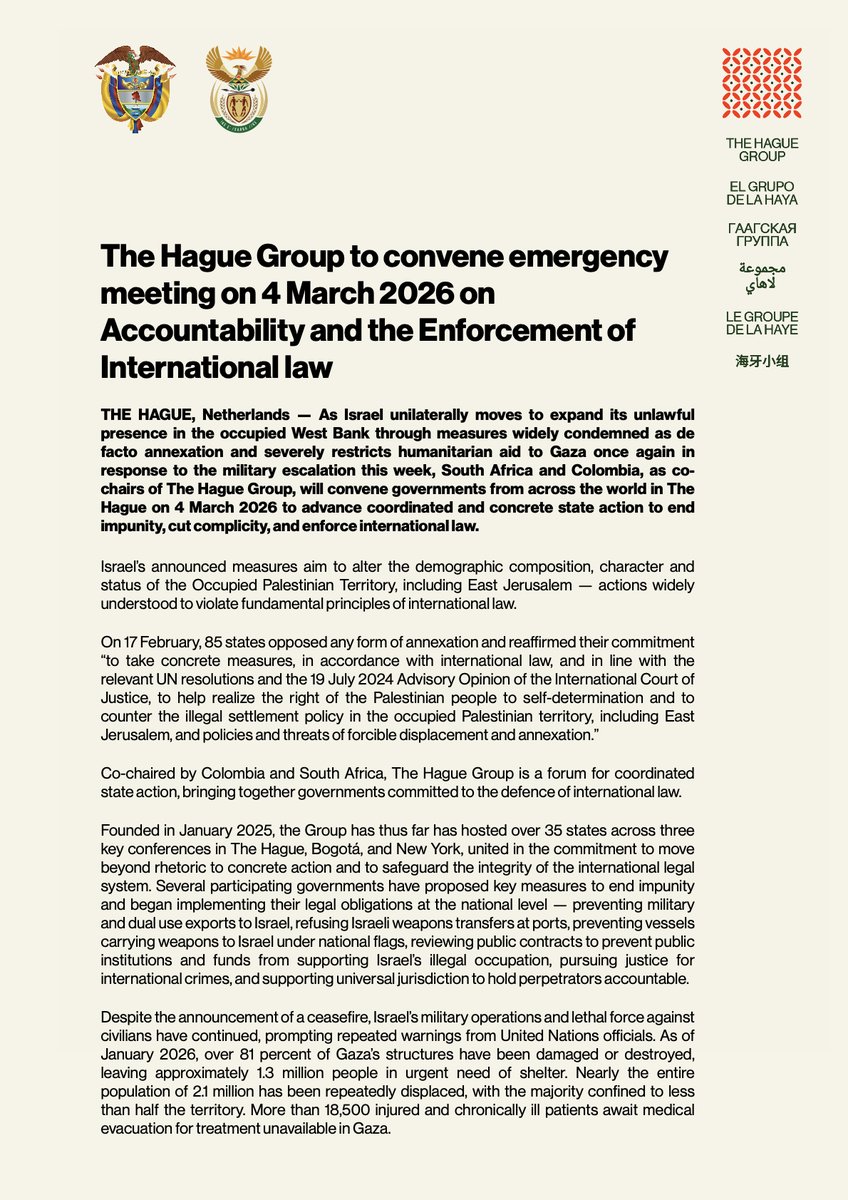 THE HAGUE GROUP

EL GRUPO DE LA HAYA

ГААГСКАЯ ГРУППА

مجموعة لاهاي

LE GROUPE DE LA HAYE

海牙小组

The Hague Group to convene emergency meeting on 4 March 2026 on Accountability and the Enforcement of International law

THE HAGUE, Netherlands — As Israel unilaterally moves to expand its unlawful presence in the occupied West Bank through measures widely condemned as de facto annexation and severely restricts humanitarian aid to Gaza once again in response to the military escalation this week, South Africa and Colombia, as co-chairs of The Hague Group, will convene governments from across the world in The Hague on 4 March 2026 to advance coordinated and concrete state action to end impunity, cut complicity, and enforce international law.

Israel's announced measures aim to alter the demographic composition, character and status of the Occupied Palestinian Territory, including East Jerusalem — actions widely understood to violate fundamental principles of international law.

On 17 February, 85 states opposed any form of annexation and reaffirmed their commitment "to take concrete measures, in accordance with international law, and in line with the relevant UN resolutions and the 19 July 2024 Advisory Opinion of the International Court of Justice, to help realize the right of the Palestinian people to self-determination and to counter the illegal settlement policy in the occupied Palestinian territory, including East Jerusalem, and policies and threats of forcible displacement and annexation."

Co-chaired by Colombia and South Africa, The Hague Group is a forum for coordinated state action, bringing together governments committed to the defence of international law.

Founded in January 2025, the Group has thus far has hosted over 35 states across three key conferences in The Hague, Bogotá, and New York, united in the commitment to move beyond rhetoric to concrete action and to safeguard the integrity of the international legal system. Several participating governments have proposed key measures to end impunity and began implementing their legal obligations at the national level — preventing military and dual use exports to Israel, refusing Israeli weapons transfers at ports, preventing vessels carrying weapons to Israel under national flags, reviewing public contracts to prevent public institutions and funds from supporting Israel's illegal occupation, pursuing justice for international crimes, and supporting universal jurisdiction to hold perpetrators accountable.

Despite the announcement of a ceasefire, Israel's military operations and lethal force against civilians have continued, prompting repeated warnings from United Nations officials. As of January 2026, over 81 percent of Gaza's structures have been damaged or destroyed, leaving approximately 1.3 million people in urgent need of shelter. Nearly the entire population of 2.1 million has been repeatedly displaced, with the majority confined to less than half the territory. More than 18,500 injured and chronically ill patients await medical evacuation for treatment unavailable in Gaza.